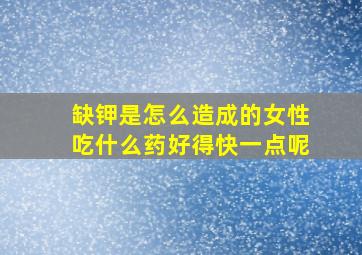 缺钾是怎么造成的女性吃什么药好得快一点呢